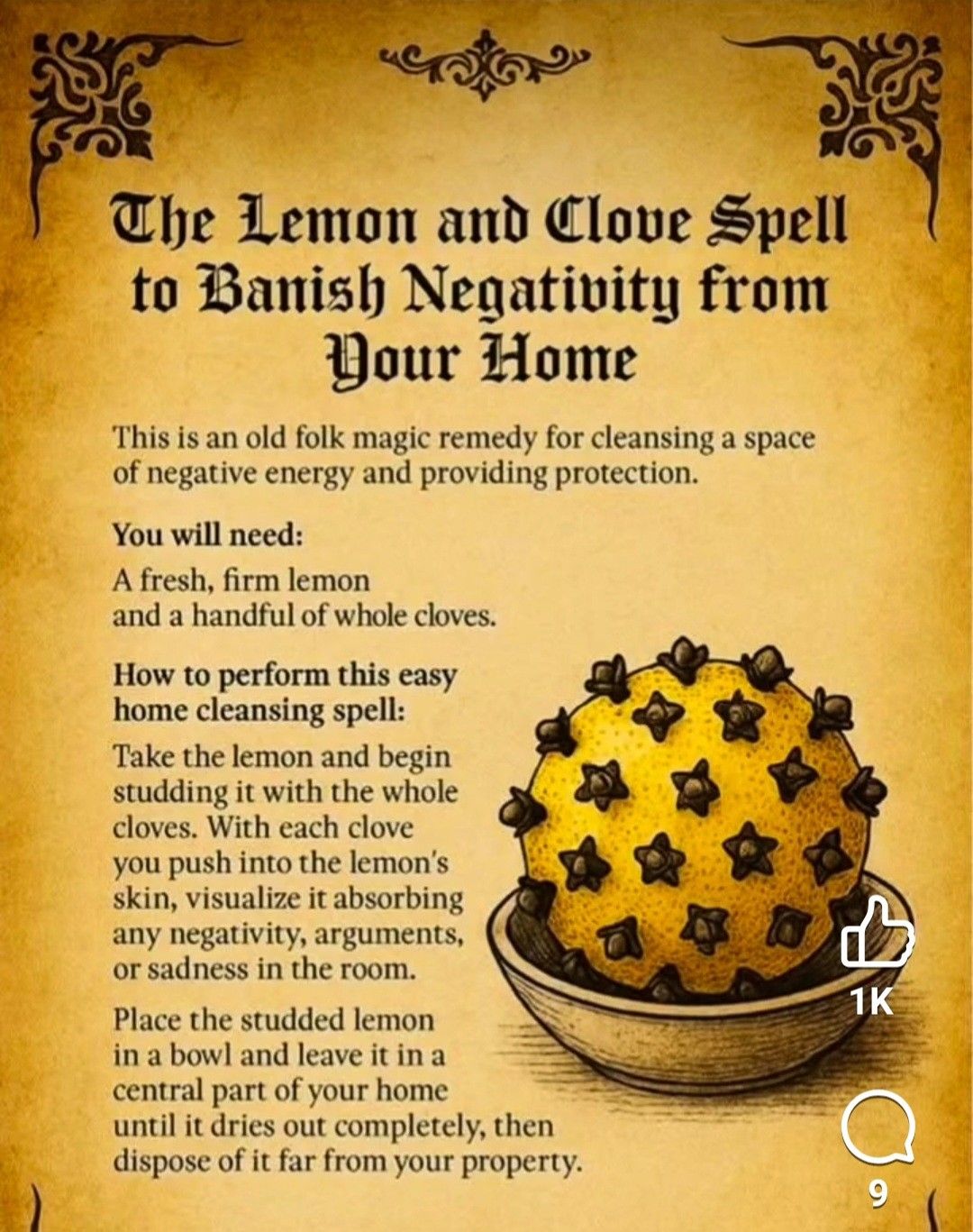 The Lemon and Clove Spell to Banish Negativity from Your Home

This is an old folk magic remedy for cleansing a space of negative energy and providing protection.

You will need:
A fresh, firm lemon and a handful of whole cloves.

How to perform this easy home cleansing spell:
Take the lemon and begin studding it with the whole cloves. With each clove you push into the lemon's skin, visualize it absorbing any negativity, arguments, or sadness in the room.

Place the studded lemon in a bowl and leave it in a central part of your home until it dries out completely, then dispose of it far from your property.

1K

9